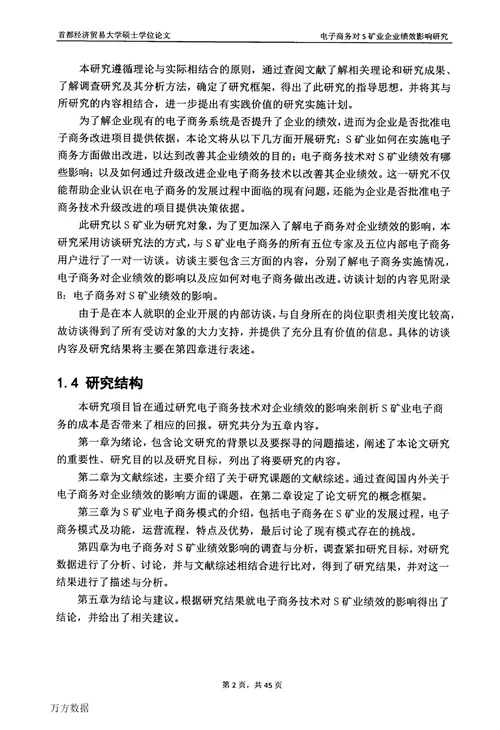 首都经济贸易大学硕士学位论文

电子商务对 S 矿业企业绩效影响研究

本研究遵循理论与实际相结合的原则，通过查阅文献了解相关理论和研究成果、了解调查研究及其分析方法，确定了研究框架，得出了此研究的指导思想，并将其与所研究的内容相结合，进一步提出有实践价值的研究实施计划。

为了解企业现有的电子商务系统是否提升了企业的绩效，进而为企业是否批准电子商务改进项目提供依据，本论文将从以下几方面开展研究：S 矿业如何在实施电子商务方面做出改进，以达到改善其企业绩效的目的；电子商务技术对 S 矿业绩效有哪些影响；以及如何通过升级改进企业电子商务技术以改善其企业绩效。这一研究不仅能帮助企业认识在电子商务的发展过程中面临的现有问题，还能为企业是否批准电子商务技术升级改进的项目提供决策依据。

此研究以 S 矿业为研究对象，为了更加深入了解电子商务对企业绩效的影响，本研究采用访谈研究法的方式，与 S 矿业电子商务的所有五位专家及五位内部电子商务用户进行了一对一访谈。访谈主要包含三方面的内容，分别了解电子商务实施情况，电子商务对企业绩效的影响以及应如何对电子商务做出改进。访谈计划的内容见附录 B：电子商务对 S 矿业绩效的影响。

由于是在本人就职的企业开展的内部访谈，与自身所在的岗位职责相关度比较高，故访谈得到了所有受访对象的大力支持，并提供了充分且有价值的信息。具体的访谈内容及研究结果将主要在第四章进行表述。

1.4 研究结构

本研究项目旨在通过研究电子商务技术对企业绩效的影响来剖析 S 矿业电子商务的成本是否带来了相应的回报。研究共分为五章内容。

第一章为绪论，包含论文研究的背景以及要探寻的问题描述，阐述了本论文研究的重要性、研究目的以及研究目标，列出了将要研究的内容。

第二章为文献综述，主要介绍了关于研究课题的文献综述。通过查阅国内外关于电子商务对企业绩效的影响方面的课题，在第二章设定了论文研究的概念框架。

第三章为 S 矿业电子商务模式的介绍，包括电子商务在 S 矿业的发展过程，电子商务模式及功能，运营流程，特点及优势，最后讨论了现有模式存在的挑战。

第四章为电子商务对 S 矿业绩效影响的调查与分析，调查紧扣研究目标，对研究数据进行了分析、讨论，并与文献综述相结合进行比对，得到了研究结果，并对这一结果进行了描述与分析。

第五章为结论与建议。根据研究结果就电子商务技术对 S 矿业绩效的影响得出了结论，并给出了相关建议。

第 2 页，共 45 页

万方数据